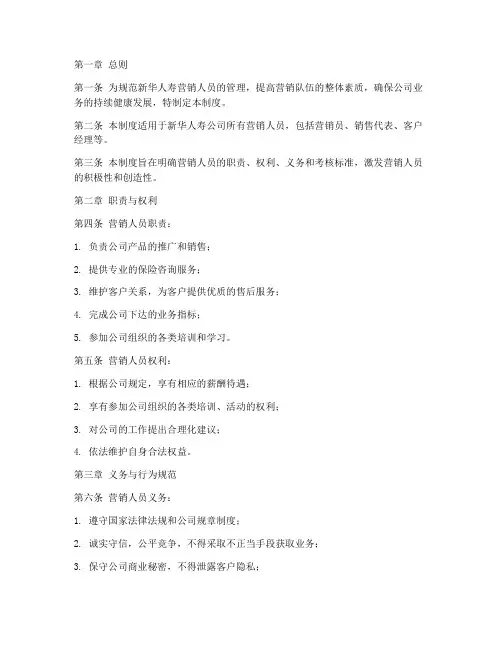 第一章 总则

第一条 为规范新华人寿营销人员的管理，提高营销队伍的整体素质，确保公司业务的持续健康发展，特制定本制度。

第二条 本制度适用于新华人寿公司所有营销人员，包括营销员、销售代表、客户经理等。

第三条 本制度旨在明确营销人员的职责、权利、义务和考核标准，激发营销人员的积极性和创造性。

第二章 职责与权利

第四条 营销人员职责：

1. 负责公司产品的推广和销售；

2. 提供专业的保险咨询服务；

3. 维护客户关系，为客户提供优质的售后服务；

4. 完成公司下达的业务指标；

5. 参加公司组织的各类培训和学习。

第五条 营销人员权利：

1. 根据公司规定，享有相应的薪酬待遇；

2. 享有参加公司组织的各类培训、活动的权利；

3. 对公司的工作提出合理化建议；

4. 依法维护自身合法权益。

第三章 义务与行为规范

第六条 营销人员义务：

1. 遵守国家法律法规和公司规章制度；

2. 诚实守信，公平竞争，不得采取不正当手段获取业务；

3. 保守公司商业秘密，不得泄露客户隐私；